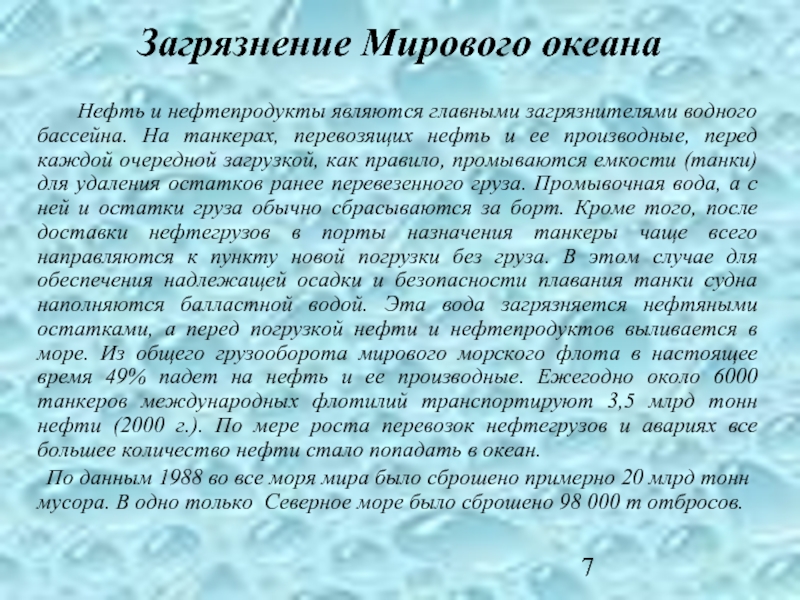 Загрязнение Мирового океана

Нефть и нефтепродукты являются главными загрязнителями водного бассейна. На танкерах, перевозящих нефть и ее производные, перед каждой очередной загрузкой, как правило, промываются емкости (танки) для удаления остатков ранее перевезенного груза. Промывочная вода, а с ней и остатки груза обычно сбрасываются за борт. Кроме того, после доставки нефтегрузов в порты назначения танкеры чаще всего направляются к пункту новой погрузки без груза. В этом случае для обеспечения надлежащей осадки и безопасности плавания танки судна наполняются балластной водой. Эта вода загрязняется нефтяными остатками, а перед погрузкой нефти и нефтепродуктов выливается в море. Из общего грузооборота мирового морского флота в настоящее время 49% падет на нефть и ее производные. Ежегодно около 6000 танкеров международных флотилий транспортируют 3,5 млрд тонн нефти (2000 г.). По мере роста перевозок нефтегрузов и авариях все большее количество нефти стало попадать в океан.

По данным 1988 во все моря мира было сброшено примерно 20 млрд тонн мусора. В одно только Северное море было сброшено 98 000 т отбросов.

7